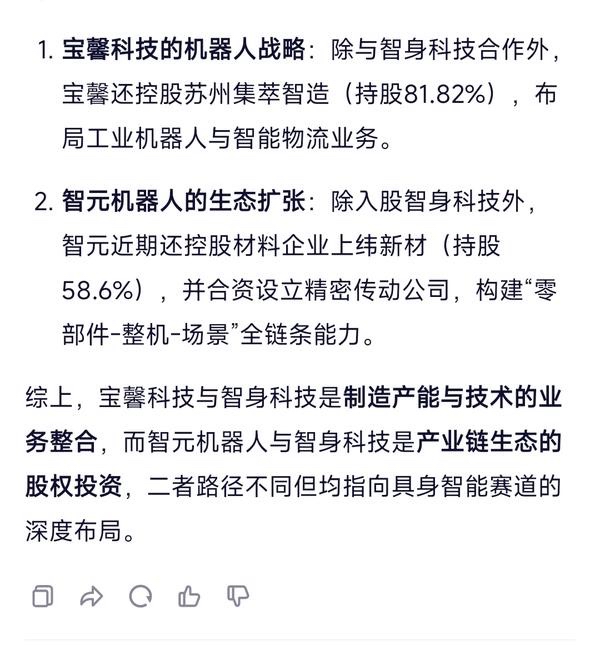 1. 宝馨科技的机器人战略：除与智身科技合作外，宝馨还控股苏州集萃智造（持股81.82%），布局工业机器人与智能物流业务。

2. 智元机器人的生态扩张：除入股智身科技外，智元近期还控股材料企业上纬新材（持股58.6%），并合资设立精密传动公司，构建“零部件-整机-场景”全链条能力。

综上，宝馨科技与智身科技是制造产能与技术的业务整合，而智元机器人与智身科技是产业链生态的股权投资，二者路径不同但均指向具身智能赛道的深度布局。